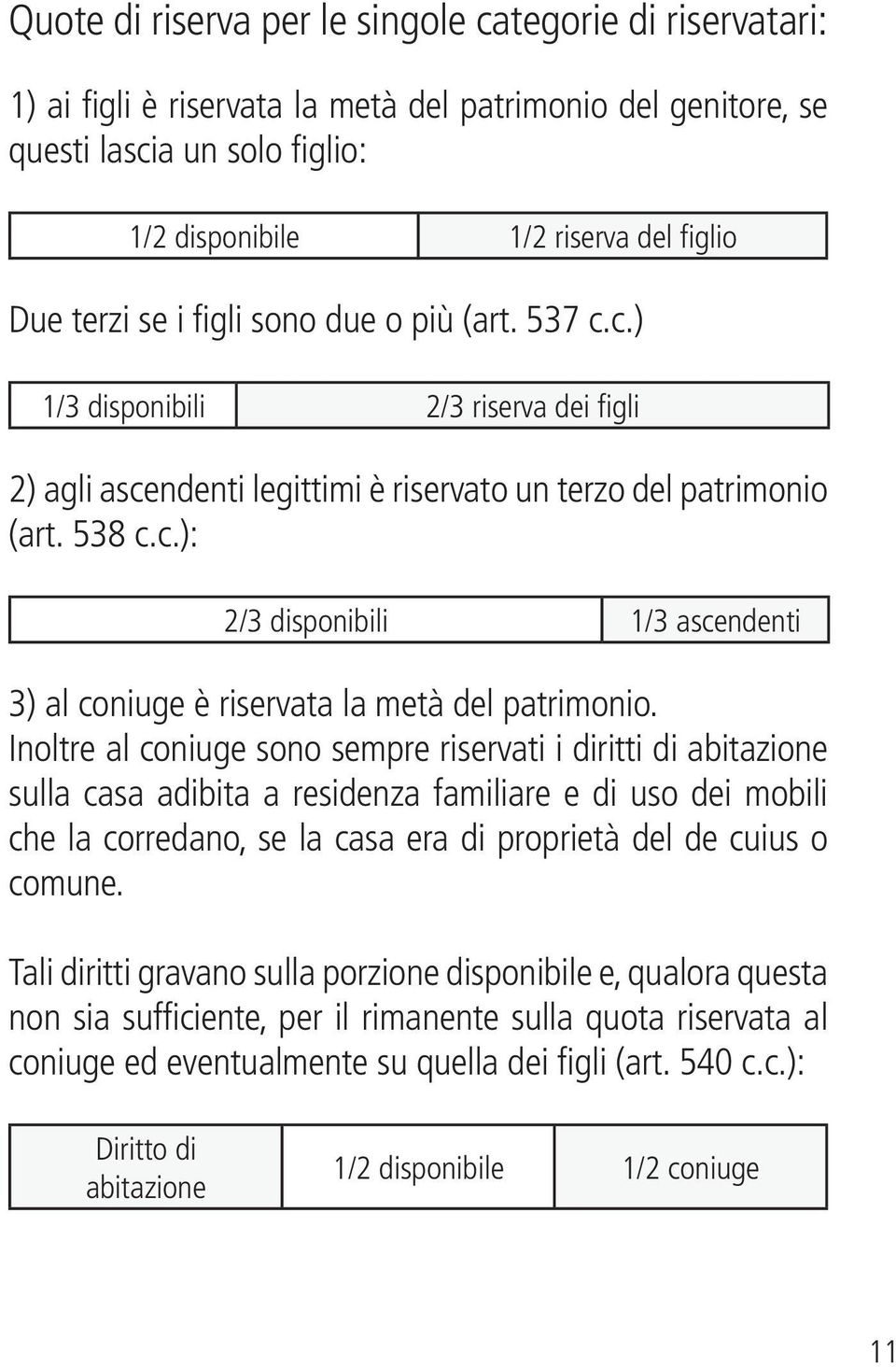 Quote di riserva per le singole categorie di riservatari:

1) ai figli è riservata la metà del patrimonio del genitore, se questi lascia un solo figlio:

| 1/2 disponibile | 1/2 riserva del figlio |
|---|---|

Due terzi se i figli sono due o più (art. 537 c.c.)

| 1/3 disponibili | 2/3 riserva dei figli |
|---|---|

2) agli ascendenti legittimi è riservato un terzo del patrimonio (art. 538 c.c.):

| 2/3 disponibili | 1/3 ascendenti |
|---|---|

3) al coniuge è riservata la metà del patrimonio. Inoltre al coniuge sono sempre riservati i diritti di abitazione sulla casa adibita a residenza familiare e di uso dei mobili che la corredano, se la casa era di proprietà del de cuius o comune.

Tali diritti gravano sulla porzione disponibile e, qualora questa non sia sufficiente, per il rimanente sulla quota riservata al coniuge ed eventualmente su quella dei figli (art. 540 c.c.):

| Diritto di abitazione | 1/2 disponibile | 1/2 coniuge |
|---|---|---|

11